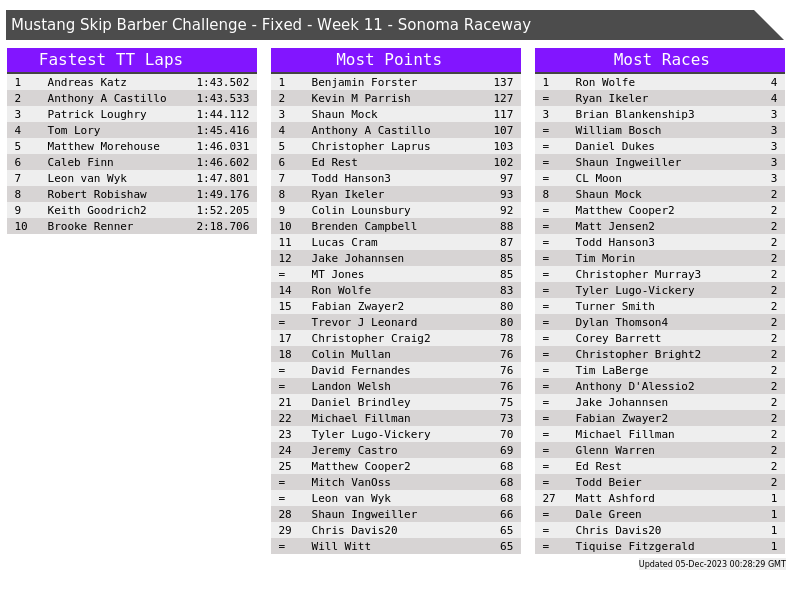 Mustang Skip Barber Challenge - Fixed - Week 11 - Sonoma Raceway

Fastest TT Laps

| 1 | Andreas Katz | 1:43.502 |
|---|---|---|
| 2 | Anthony A Castillo | 1:43.533 |
| 3 | Patrick Loughry | 1:44.112 |
| 4 | Tom Lory | 1:45.416 |
| 5 | Matthew Morehouse | 1:46.031 |
| 6 | Caleb Finn | 1:46.602 |
| 7 | Leon van Wyk | 1:47.801 |
| 8 | Robert Robishaw | 1:49.176 |
| 9 | Keith Goodrich2 | 1:52.205 |
| 10 | Brooke Renner | 2:18.706 |

Most Points

| 1 | Benjamin Forster | 137 |
|---|---|---|
| 2 | Kevin M Parrish | 127 |
| 3 | Shaun Mock | 117 |
| 4 | Anthony A Castillo | 107 |
| 5 | Christopher Laprus | 103 |
| 6 | Ed Rest | 102 |
| 7 | Todd Hanson3 | 97 |
| 8 | Ryan Ikeler | 93 |
| 9 | Colin Lounsbury | 92 |
| 10 | Brenden Campbell | 88 |
| 11 | Lucas Cram | 87 |
| 12 | Jake Johannsen | 85 |
| = | MT Jones | 85 |
| 14 | Ron Wolfe | 83 |
| 15 | Fabian Zwayer2 | 80 |
| = | Trevor J Leonard | 80 |
| 17 | Christopher Craig2 | 78 |
| 18 | Colin Mullan | 76 |
| = | David Fernandes | 76 |
| = | Landon Welsh | 76 |
| 21 | Daniel Brindley | 75 |
| 22 | Michael Fillman | 73 |
| 23 | Tyler Lugo-Vickery | 70 |
| 24 | Jeremy Castro | 69 |
| 25 | Matthew Cooper2 | 68 |
| = | Mitch VanOss | 68 |
| = | Leon van Wyk | 68 |
| 28 | Shaun Ingweiller | 66 |
| 29 | Chris Davis20 | 65 |
| = | Will Witt | 65 |

Most Races

| 1 | Ron Wolfe | 4 |
|---|---|---|
| = | Ryan Ikeler | 4 |
| 3 | Brian Blankenship3 | 3 |
| = | William Bosch | 3 |
| = | Daniel Dukes | 3 |
| = | Shaun Ingweiller | 3 |
| = | CL Moon | 3 |
| 8 | Shaun Mock | 2 |
| = | Matthew Cooper2 | 2 |
| = | Matt Jensen2 | 2 |
| = | Todd Hanson3 | 2 |
| = | Tim Morin | 2 |
| = | Christopher Murray3 | 2 |
| = | Tyler Lugo-Vickery | 2 |
| = | Turner Smith | 2 |
| = | Dylan Thomson4 | 2 |
| = | Corey Barrett | 2 |
| = | Christopher Bright2 | 2 |
| = | Tim LaBerge | 2 |
| = | Anthony D'Alessio2 | 2 |
| = | Jake Johannsen | 2 |
| = | Fabian Zwayer2 | 2 |
| = | Michael Fillman | 2 |
| = | Glenn Warren | 2 |
| = | Ed Rest | 2 |
| = | Todd Beier | 2 |
| 27 | Matt Ashford | 1 |
| = | Dale Green | 1 |
| = | Chris Davis20 | 1 |
| = | Tiquise Fitzgerald | 1 |

Updated 05-Dec-2023 00:28:29 GMT